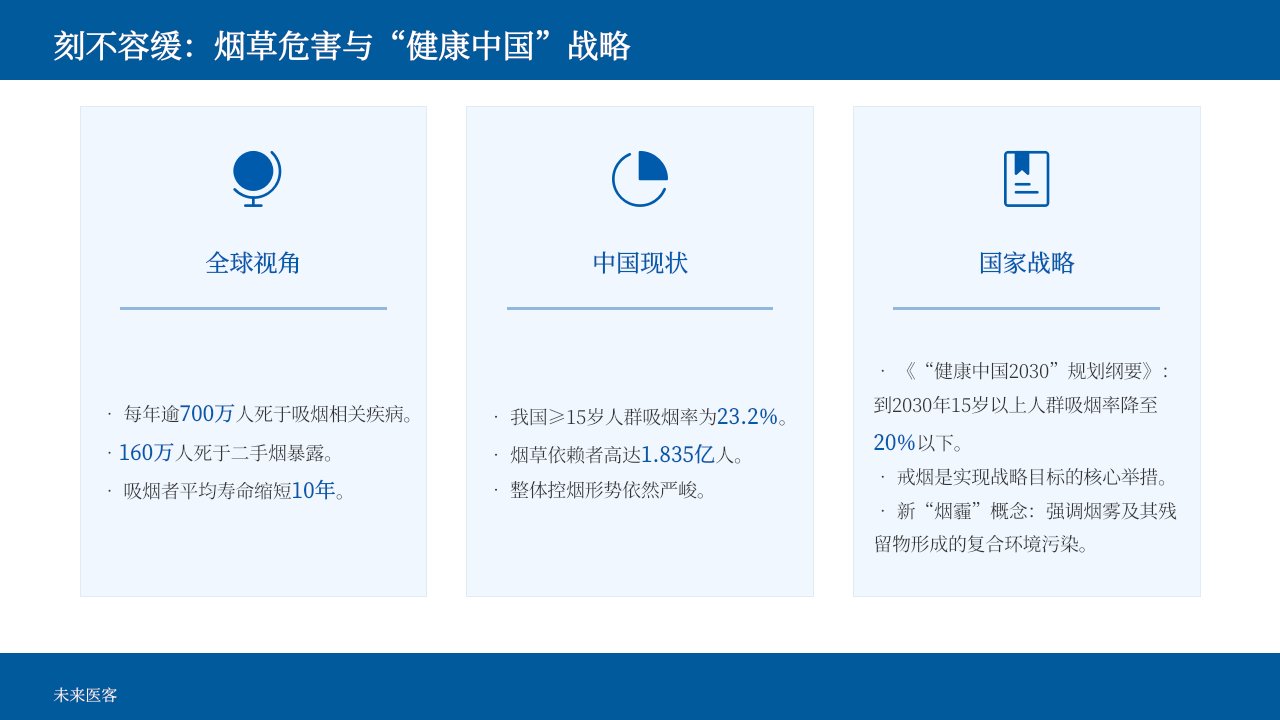 刻不容缓：烟草危害与“健康中国”战略

全球视角

· 每年逾700万人死于吸烟相关疾病。
· 160万人死于二手烟暴露。
· 吸烟者平均寿命缩短10年。

中国现状

· 我国≥15岁人群吸烟率为23.2%。
· 烟草依赖者高达1.835亿人。
· 整体控烟形势依然严峻。

国家战略

· 《“健康中国2030”规划纲要》：到2030年15岁以上人群吸烟率降至20%以下。
· 戒烟是实现战略目标的核心举措。
· 新“烟霾”概念：强调烟雾及其残留物形成的复合环境污染。

未来医客